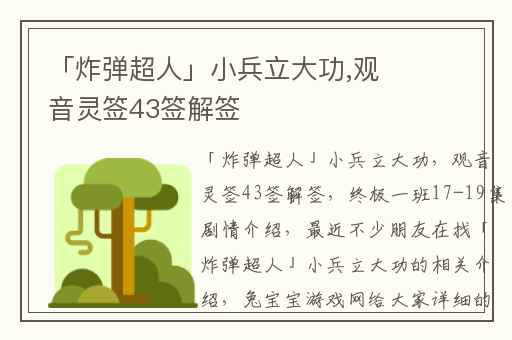 「炸弹超人」小兵立大功,观音灵签43签解签

「炸弹超人」小兵立大功，观音灵签43签解签，终极一班17-19集剧情介绍，最近不少朋友在找「炸弹超人」小兵立大功的相关介绍，兔宝宝游戏网给大家详细的